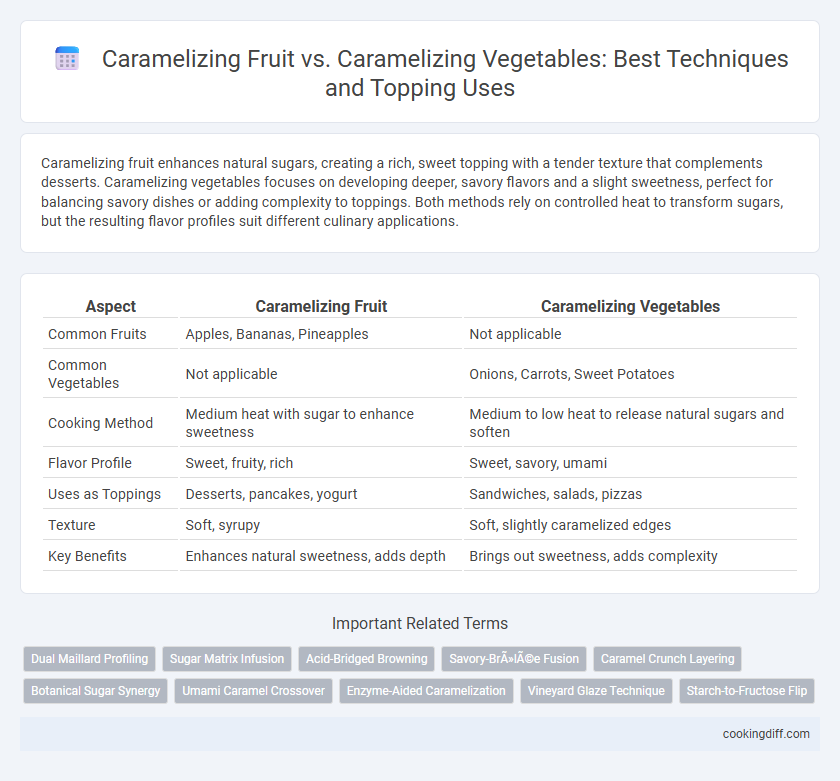 Caramelizing Fruit vs. Caramelizing Vegetables: Best Techniques and Topping Uses

Caramelizing fruit enhances natural sugars, creating a rich, sweet topping with a tender texture that complements desserts. Caramelizing vegetables focuses on developing deeper, savory flavors and a slight sweetness, perfect for balancing savory dishes or adding complexity to toppings. Both methods rely on controlled heat to transform sugars, but the resulting flavor profiles suit different culinary applications.

| Aspect | Caramelizing Fruit | Caramelizing Vegetables |
|---|---|---|
| Common Fruits | Apples, Bananas, Pineapples | Not applicable |
| Common Vegetables | Not applicable | Onions, Carrots, Sweet Potatoes |
| Cooking Method | Medium heat with sugar to enhance sweetness | Medium to low heat to release natural sugars and soften |
| Flavor Profile | Sweet, fruity, rich | Sweet, savory, umami |
| Uses as Toppings | Desserts, pancakes, yogurt | Sandwiches, salads, pizzas |
| Texture | Soft, syrupy | Soft, slightly caramelized edges |
| Key Benefits | Enhances natural sweetness, adds depth | Brings out sweetness, adds complexity |

Important Related Terms

Dual Maillard Profiling
Sugar Matrix Infusion
Acid-Bridged Browning
Savory-BrÃ»lÃ©e Fusion
Caramel Crunch Layering
Botanical Sugar Synergy
Umami Caramel Crossover
Enzyme-Aided Caramelization
Vineyard Glaze Technique
Starch-to-Fructose Flip

cookingdiff.com